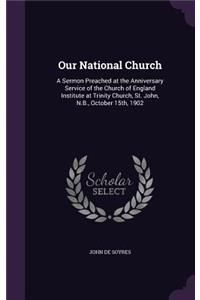 Our National Church

A Sermon Preached at the Anniversary Service of the Church of England Institute at Trinity Church, St. John, N.B., October 15th, 1902

Scholar SELECT

JOHN DE SOYRES